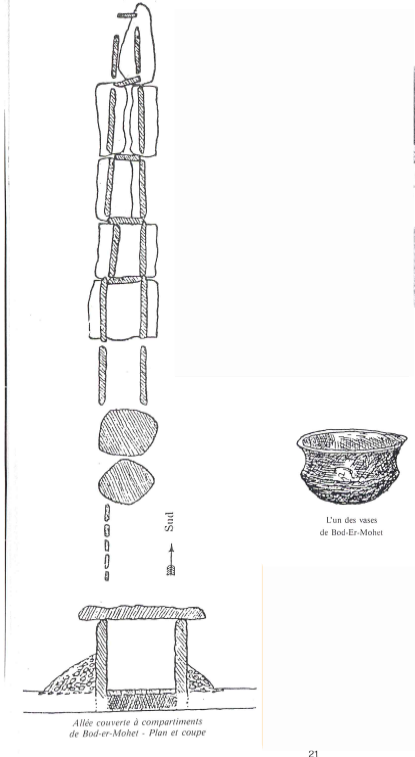 Sud

L'un des vases
de Bod-Er-Mohet

Allée couverte à compartiments
de Bod-er-Mohet - Plan et coupe

21